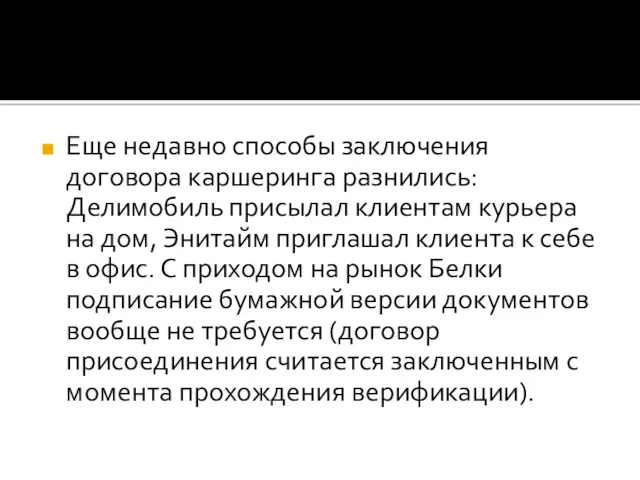 Еще недавно способы заключения договора каршеринга разнились: Делимобиль присылал клиентам курьера на дом, Энитайм приглашал клиента к себе в офис. С приходом на рынок Белки подписание бумажной версии документов вообще не требуется (договор присоединения считается заключенным с момента прохождения верификации).